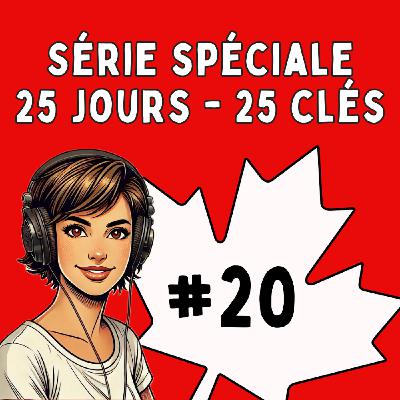 SÉRIE SPÉCIALE
25 JOURS - 25 CLÉS

#20